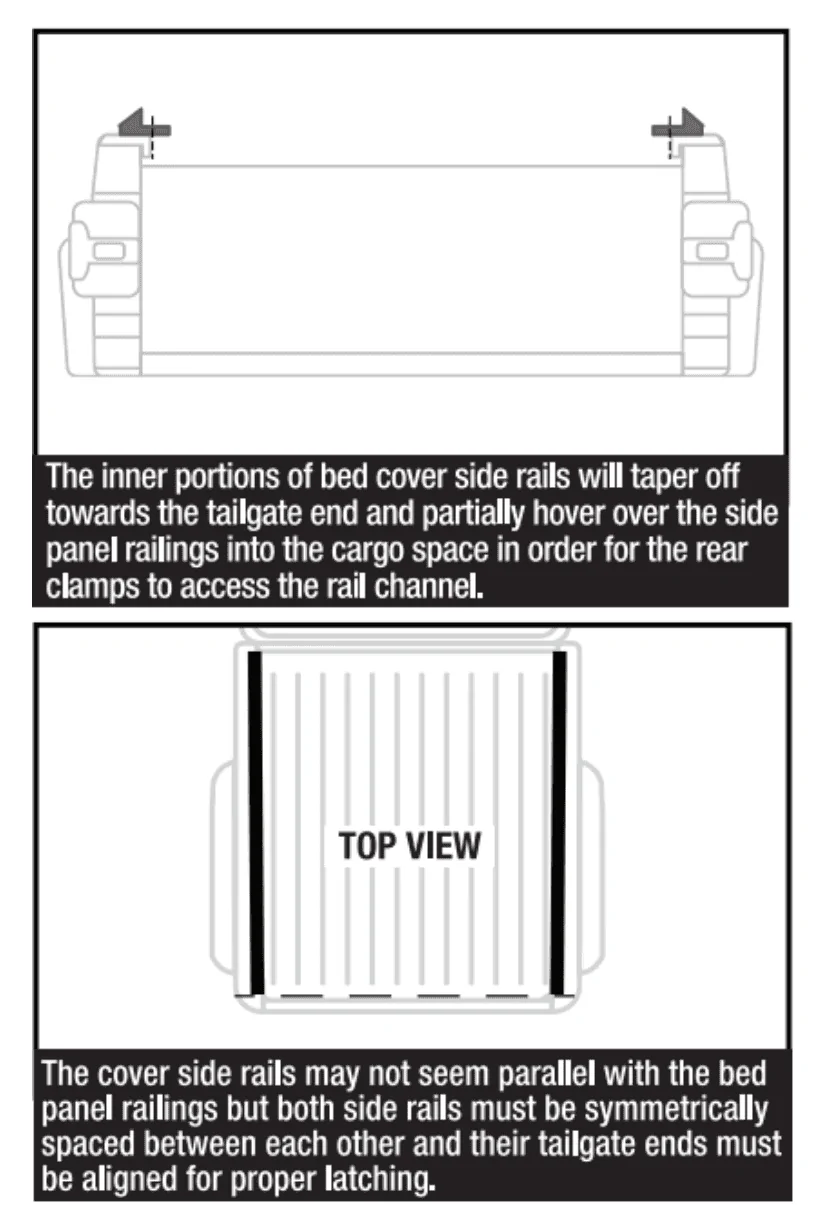 The inner portions of bed cover side rails will taper off towards the tailgate end and partially hover over the side panel railings into the cargo space in order for the rear clamps to access the rail channel.

TOP VIEW

The cover side rails may not seem parallel with the bed panel railings but both side rails must be symmetrically spaced between each other and their tailgate ends must be aligned for proper latching.